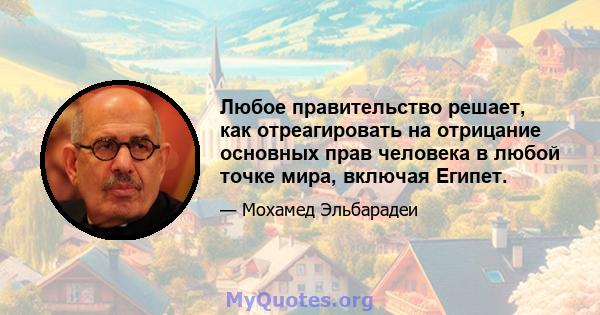 Любое правительство решает, как отреагировать на отрицание основных прав человека в любой точке мира, включая Египет.

— Мохамед Эльбарадеи

MyQuotes.org